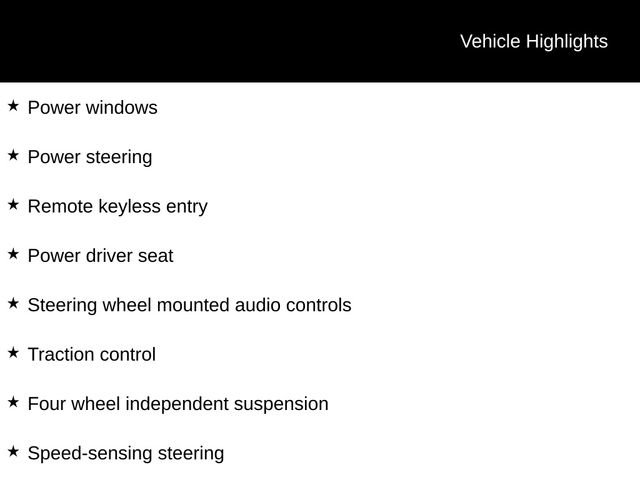 Vehicle Highlights

★ Power windows

★ Power steering

★ Remote keyless entry

★ Power driver seat

★ Steering wheel mounted audio controls

★ Traction control

★ Four wheel independent suspension

★ Speed-sensing steering